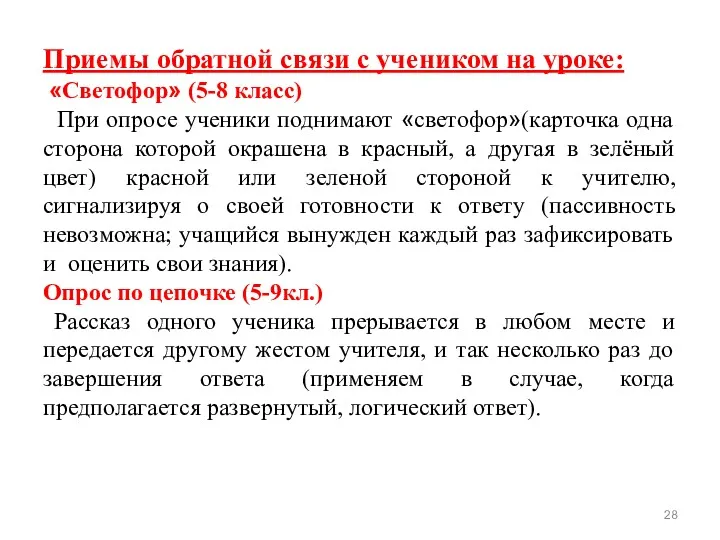 Приемы обратной связи с учеником на уроке:
«Светофор» (5-8 класс)

При опросе ученики поднимают «светофор»(карточка одна сторона которой окрашена в красный, а другая в зелёный цвет) красной или зеленой стороной к учителю, сигнализируя о своей готовности к ответу (пассивность невозможна; учащийся вынужден каждый раз зафиксировать и оценить свои знания).

Опрос по цепочке (5-9кл.)

Рассказ одного ученика прерывается в любом месте и передается другому жестом учителя, и так несколько раз до завершения ответа (применяем в случае, когда предполагается развернутый, логический ответ).

28